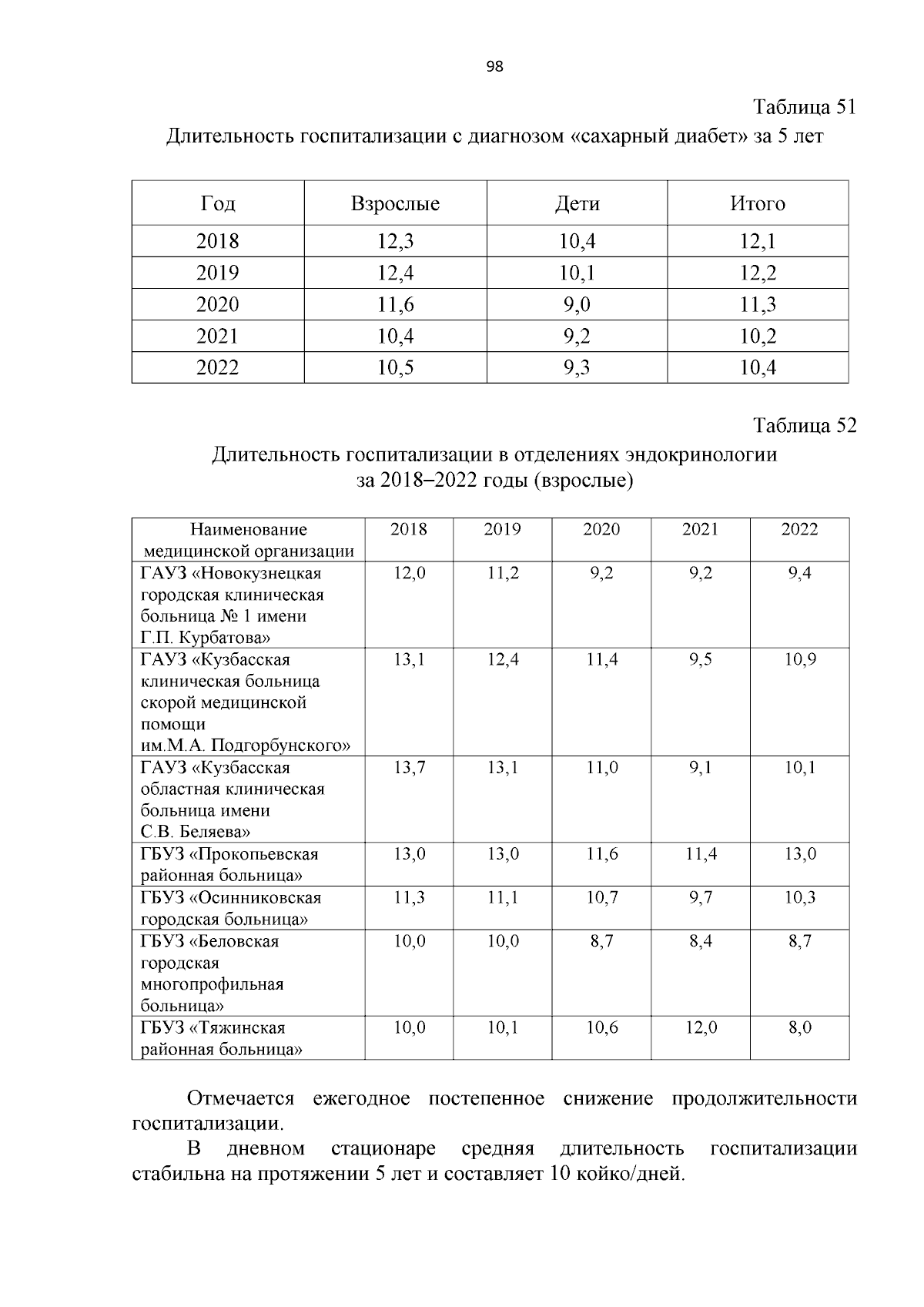 98

Таблица 51

Длительность госпитализации с диагнозом «сахарный диабет» за 5 лет

| Год | Взрослые | Дети | Итого |
|---|---|---|---|
| 2018 | 12,3 | 10,4 | 12,1 |
| 2019 | 12,4 | 10,1 | 12,2 |
| 2020 | 11,6 | 9,0 | 11,3 |
| 2021 | 10,4 | 9,2 | 10,2 |
| 2022 | 10,5 | 9,3 | 10,4 |

Таблица 52

Длительность госпитализации в отделениях эндокринологии за 2018–2022 годы (взрослые)

| Наименование медицинской организации | 2018 | 2019 | 2020 | 2021 | 2022 |
|---|---|---|---|---|---|
| ГАУЗ «Новокузнецкая городская клиническая больница № 1 имени Г.П. Курбатова» | 12,0 | 11,2 | 9,2 | 9,2 | 9,4 |
| ГАУЗ «Кузбасская клиническая больница скорой медицинской помощи им.М.А. Подгорбунского» | 13,1 | 12,4 | 11,4 | 9,5 | 10,9 |
| ГАУЗ «Кузбасская областная клиническая больница имени С.В. Беляева» | 13,7 | 13,1 | 11,0 | 9,1 | 10,1 |
| ГБУЗ «Прокопьевская районная больница» | 13,0 | 13,0 | 11,6 | 11,4 | 13,0 |
| ГБУЗ «Осинниковская городская больница» | 11,3 | 11,1 | 10,7 | 9,7 | 10,3 |
| ГБУЗ «Беловская городская многопрофильная больница» | 10,0 | 10,0 | 8,7 | 8,4 | 8,7 |
| ГБУЗ «Тяжинская районная больница» | 10,0 | 10,1 | 10,6 | 12,0 | 8,0 |

Отмечается ежегодное постепенное снижение продолжительности госпитализации.

В дневном стационаре средняя длительность госпитализации стабильна на протяжении 5 лет и составляет 10 койко/дней.